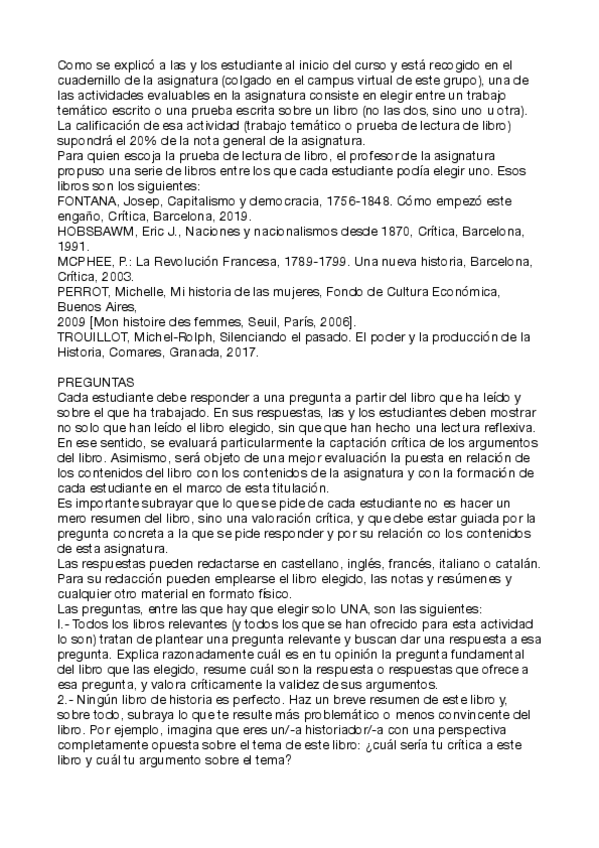 Como se explicó a las y los estudiante al inicio del curso y está recogido en el cuadernillo de la asignatura (colgado en el campus virtual de este grupo), una de las actividades evaluables en la asignatura consiste en elegir entre un trabajo temático escrito o una prueba escrita sobre un libro (no las dos, sino uno u otra). La calificación de esa actividad (trabajo temático o prueba de lectura de libro) supondrá el 20% de la nota general de la asignatura.
Para quien escoja la prueba de lectura de libro, el profesor de la asignatura propuso una serie de libros entre los que cada estudiante podía elegir uno. Esos libros son los siguientes:
FONTANA, Josep, Capitalismo y democracia, 1756-1848. Cómo empezó este engaño, Crítica, Barcelona, 2019.
HOBSBAWM, Eric J., Naciones y nacionalismos desde 1870, Crítica, Barcelona, 1991.
MCPHEE, P.: La Revolución Francesa, 1789-1799. Una nueva historia, Barcelona, Crítica, 2003.
PERROT, Michelle, Mi historia de las mujeres, Fondo de Cultura Económica, Buenos Aires,
2009 [Mon histoire des femmes, Seuil, París, 2006].
TROUILLOT, Michel-Rolph, Silenciando el pasado. El poder y la producción de la Historia, Comares, Granada, 2017.

PREGUNTAS
Cada estudiante debe responder a una pregunta a partir del libro que ha leído y sobre el que ha trabajado. En sus respuestas, las y los estudiantes deben mostrar no solo que han leído el libro elegido, sin que que han hecho una lectura reflexiva. En ese sentido, se evaluará particularmente la captación crítica de los argumentos del libro. Asimismo, será objeto de una mejor evaluación la puesta en relación de los contenidos del libro con los contenidos de la asignatura y con la formación de cada estudiante en el marco de esta titulación.
Es importante subrayar que lo que se pide de cada estudiante no es hacer un mero resumen del libro, sino una valoración crítica, y que debe estar guiada por la pregunta concreta a la que se pide responder y por su relación co los contenidos de esta asignatura.
Las respuestas pueden redactarse en castellano, inglés, francés, italiano o catalán. Para su redacción pueden emplearse el libro elegido, las notas y resúmenes y cualquier otro material en formato físico.
Las preguntas, entre las que hay que elegir solo UNA, son las siguientes:
I.- Todos los libros relevantes (y todos los que se han ofrecido para esta actividad lo son) tratan de plantear una pregunta relevante y buscan dar una respuesta a esa pregunta. Explica razonadamente cuál es en tu opinión la pregunta fundamental del libro que las elegido, resume cuál son la respuesta o respuestas que ofrece a esa pregunta, y valora críticamente la validez de sus argumentos.
2.- Ningún libro de historia es perfecto. Haz un breve resumen de este libro y, sobre todo, subraya lo que te resulte más problemático o menos convincente del libro. Por ejemplo, imagina que eres un/-a historiador/-a con una perspectiva completamente opuesta sobre el tema de este libro: ¿cuál sería tu crítica a este libro y cuál tu argumento sobre el tema?